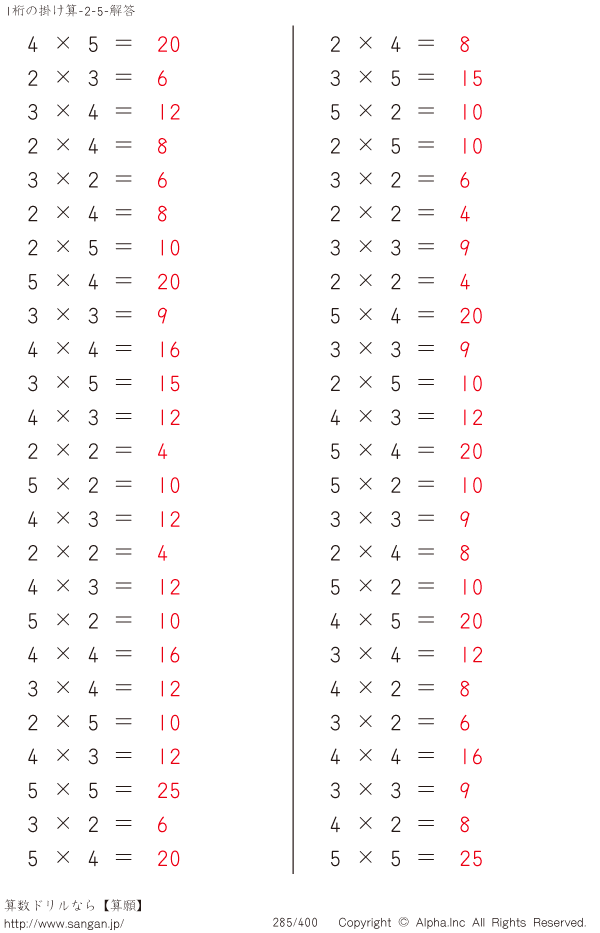 1桁の掛け算-2-5-解答

$4 \times 5 = 20$
$2 \times 3 = 6$
$3 \times 4 = 12$
$2 \times 4 = 8$
$3 \times 2 = 6$
$2 \times 4 = 8$
$2 \times 5 = 10$
$5 \times 4 = 20$
$3 \times 3 = 9$
$4 \times 4 = 16$
$3 \times 5 = 15$
$4 \times 3 = 12$
$2 \times 2 = 4$
$5 \times 2 = 10$
$4 \times 3 = 12$
$2 \times 2 = 4$
$4 \times 3 = 12$
$5 \times 2 = 10$
$4 \times 4 = 16$
$3 \times 4 = 12$
$2 \times 5 = 10$
$4 \times 3 = 12$
$5 \times 5 = 25$
$3 \times 2 = 6$
$5 \times 4 = 20$

$2 \times 4 = 8$
$3 \times 5 = 15$
$5 \times 2 = 10$
$2 \times 5 = 10$
$3 \times 2 = 6$
$2 \times 2 = 4$
$3 \times 3 = 9$
$2 \times 2 = 4$
$5 \times 4 = 20$
$3 \times 3 = 9$
$2 \times 5 = 10$
$4 \times 3 = 12$
$5 \times 4 = 20$
$5 \times 2 = 10$
$3 \times 3 = 9$
$2 \times 4 = 8$
$5 \times 2 = 10$
$4 \times 5 = 20$
$3 \times 4 = 12$
$4 \times 2 = 8$
$3 \times 2 = 6$
$4 \times 4 = 16$
$3 \times 3 = 9$
$4 \times 2 = 8$
$5 \times 5 = 25$

算数ドリルなら【算願】
http://www.sangan.jp/ 285/400 Copyright © Alpha.Inc All Rights Reserved.